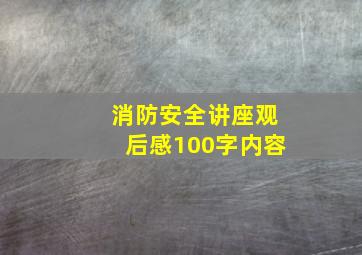 消防安全讲座观后感100字内容